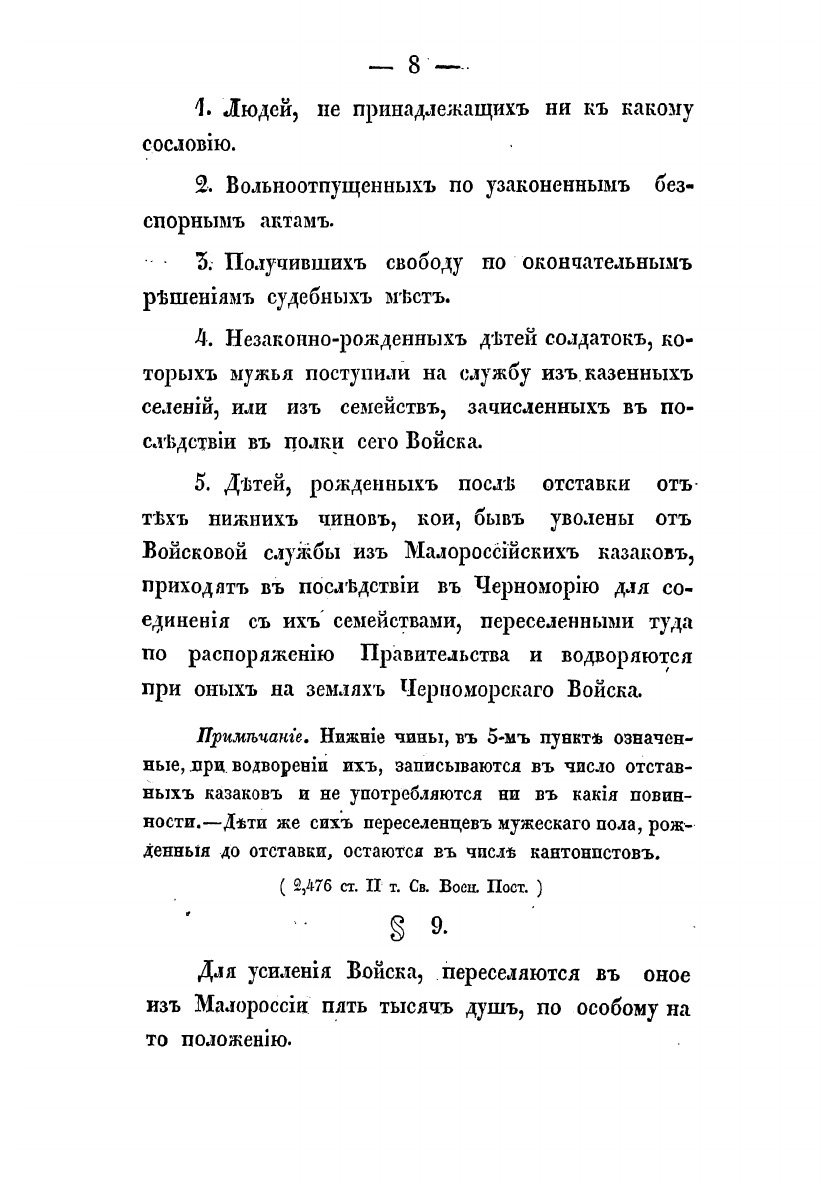 — 8 —

1. Людей, не принадлежащихъ ни къ какому сословію.

2. Вольноотпущенныхъ по узаконеннымъ безспорнымъ актамъ.

3. Получившихъ свободу по окончательнымъ рѣшеніямъ судебныхъ мѣстъ.

4. Незаконно-рожденныхъ дѣтей солдатокъ, которыхъ мужья поступили на службу изъ казенныхъ селеній, или изъ семействъ, зачисленныхъ въ послѣдствіи въ полки сего Войска.

5. Дѣтей, рожденныхъ послѣ отставки отъ тѣхъ нижнихъ чиновъ, кои, бывъ уволены отъ Войсковой службы изъ Малороссійскихъ казаковъ, приходятъ въ послѣдствіи въ Черноморію для соединенія съ ихъ семействами, переселенными туда по распоряженію Правительства и водворяются при оныхъ на земляхъ Черноморскаго Войска.

Примѣчаніе. Нижніе чины, въ 5-мъ пунктѣ означенные, при водвореніи ихъ, записываются въ число отставныхъ казаковъ и не употребляются ни въ какія повинности.—Дѣти же сихъ переселенцевъ мужескаго пола, рожденныя до отставки, остаются въ числѣ кантонистовъ.

( 2,476 ст. II т. Св. Воен. Пост. )

§ 9.

Для усиленія Войска, переселяются въ оное изъ Малороссіи пять тысячъ душъ, по особому на то положенію.